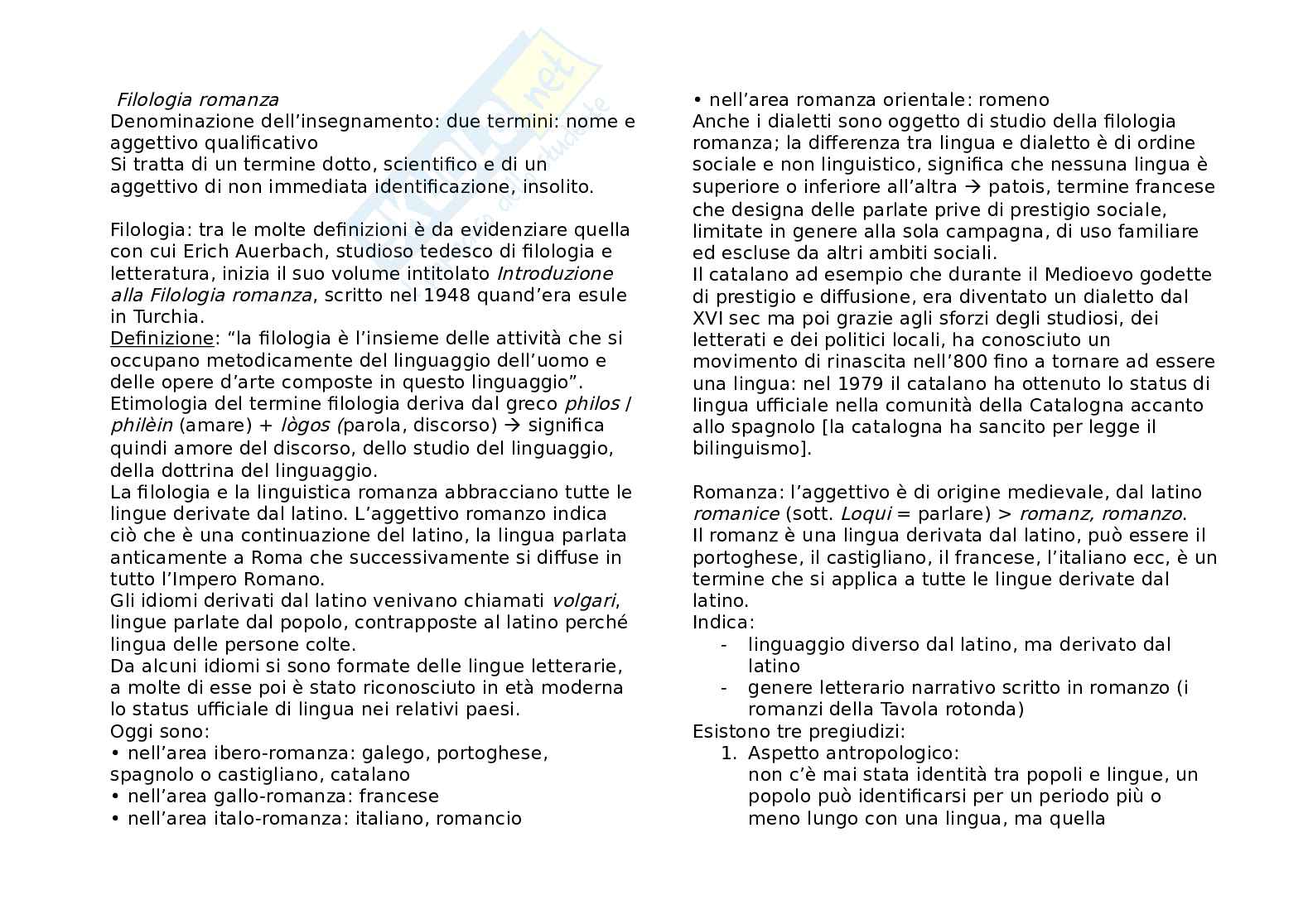 Filologia romanza
Denominazione dell'insegnamento: due termini: nome e aggettivo qualificativo
Si tratta di un termine dotto, scientifico e di un aggettivo di non immediata identificazione, insolito.

Filologia: tra le molte definizioni è da evidenziare quella con cui Erich Auerbach, studioso tedesco di filologia e letteratura, inizia il suo volume intitolato Introduzione alla Filologia romanza, scritto nel 1948 quand'era esule in Turchia.
Definizione: "la filologia è l'insieme delle attività che si occupano metodicamente del linguaggio dell'uomo e delle opere d'arte composte in questo linguaggio".
Etimologia del termine filologia deriva dal greco philos / philèin (amare) + lògos (parola, discorso) → significa quindi amore del discorso, dello studio del linguaggio, della dottrina del linguaggio.
La filologia e la linguistica romanza abbracciano tutte le lingue derivate dal latino. L'aggettivo romanzo indica ciò che è una continuazione del latino, la lingua parlata anticamente a Roma che successivamente si diffuse in tutto l'Impero Romano.
Gli idiomi derivati dal latino venivano chiamati volgari, lingue parlate dal popolo, contrapposte al latino perché lingua delle persone colte.
Da alcuni idiomi si sono formate delle lingue letterarie, a molte di esse poi è stato riconosciuto in età moderna lo status ufficiale di lingua nei relativi paesi.
Oggi sono:
• nell'area ibero-romanza: galego, portoghese, spagnolo o castigliano, catalano
• nell'area gallo-romanza: francese
• nell'area italo-romanza: italiano, romancio
• nell'area romanza orientale: romeno
Anche i dialetti sono oggetto di studio della filologia romanza; la differenza tra lingua e dialetto è di ordine sociale e non linguistico, significa che nessuna lingua è superiore o inferiore all'altra → patois, termine francese che designa delle parlate prive di prestigio sociale, limitate in genere alla sola campagna, di uso familiare ed escluse da altri ambiti sociali.
Il catalano ad esempio che durante il Medioevo godette di prestigio e diffusione, era diventato un dialetto dal XVI sec ma poi grazie agli sforzi degli studiosi, dei letterati e dei politici locali, ha conosciuto un movimento di rinascita nell'800 fino a tornare ad essere una lingua: nel 1979 il catalano ha ottenuto lo status di lingua ufficiale nella comunità della Catalogna accanto allo spagnolo [la catalogna ha sancito per legge il bilinguismo].

Romanza: l'aggettivo è di origine medievale, dal latino romanice (sott. Loqui = parlare) > romanz, romanzo.
Il romanz è una lingua derivata dal latino, può essere il portoghese, il castigliano, il francese, l'italiano ecc, è un termine che si applica a tutte le lingue derivate dal latino.
Indica:
- linguaggio diverso dal latino, ma derivato dal latino
- genere letterario narrativo scritto in romanzo (i romanzi della Tavola rotonda)
Esistono tre pregiudizi:
1. Aspetto antropologico:
non c'è mai stata identità tra popoli e lingue, un popolo può identificarsi per un periodo più o meno lungo con una lingua, ma quella